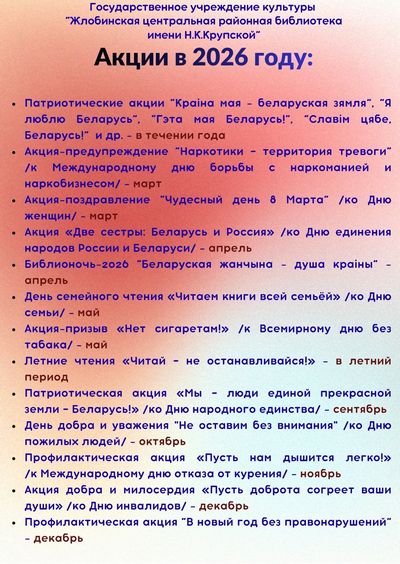 Государственное учреждение культуры
"Жлобинская центральная районная библиотека
имени Н.К.Крупской"

Акции в 2026 году:

• Патриотические акции "Краіна мая - беларуская зямля", "Я люблю Беларусь", "Гэта мая Беларусь!", "Славім цябе, Беларусь!" и др. - в течении года
• Акция-предупреждение "Наркотики - территория тревоги" /к Международному дню борьбы с наркоманией и наркобизнесом/ - март
• Акция-поздравление "Чудесный день 8 Марта" /ко Дню женщин/ - март
• Акция «Две сестры: Беларусь и Россия» /ко Дню единения народов России и Беларуси/ - апрель
• Библионочь-2026 "Беларуская жанчына - душа краіны" - апрель
• День семейного чтения «Читаем книги всей семьёй» /ко Дню семьи/ - май
• Акция-призыв «Нет сигаретам!» /к Всемирному дню без табака/ - май
• Летние чтения «Читай - не останавливайся!» - в летний период
• Патриотическая акция «Мы - люди единой прекрасной земли - Беларусь!» /ко Дню народного единства/ - сентябрь
• День добра и уважения "Не оставим без внимания" /ко Дню пожилых людей/ - октябрь
• Профилактическая акция «Пусть нам дышится легко!» /к Международному дню отказа от курения/ - ноябрь
• Акция добра и милосердия «Пусть доброта согреет ваши души» /ко Дню инвалидов/ - декабрь
• Профилактическая акция "В новый год без правонарушений" - декабрь